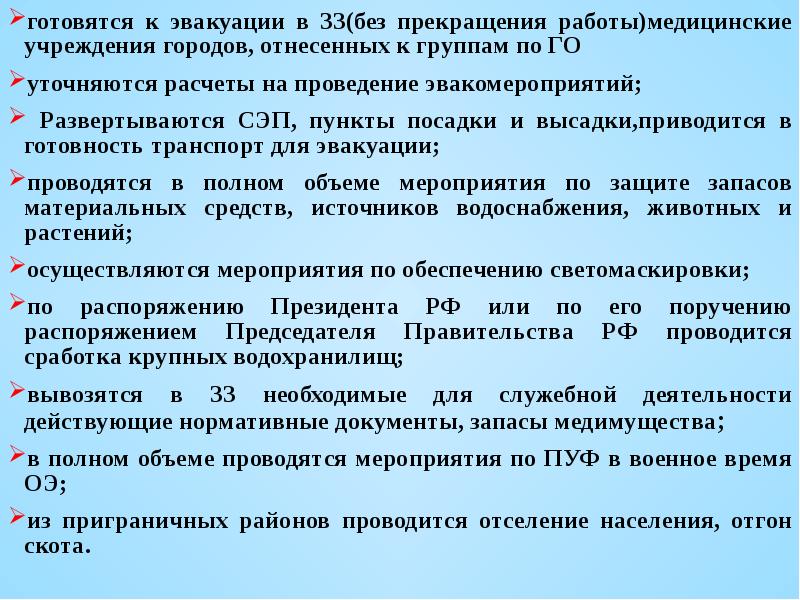 готовятся к эвакуации в ЗЗ(без прекращения работы)медицинские учреждения городов, отнесенных к группам по ГО

уточняются расчеты на проведение эвакомероприятий;

Развертываются СЭП, пункты посадки и высадки,приводится в готовность транспорт для эвакуации;

проводятся в полном объеме мероприятия по защите запасов материальных средств, источников водоснабжения, животных и растений;

осуществляются мероприятия по обеспечению светомаскировки;

по распоряжению Президента РФ или по его поручению распоряжением Председателя Правительства РФ проводится сработка крупных водохранилищ;

вывозятся в ЗЗ необходимые для служебной деятельности действующие нормативные документы, запасы медимущества;

в полном объеме проводятся мероприятия по ПУФ в военное время ОЭ;

из приграничных районов проводится отселение населения, отгон скота.